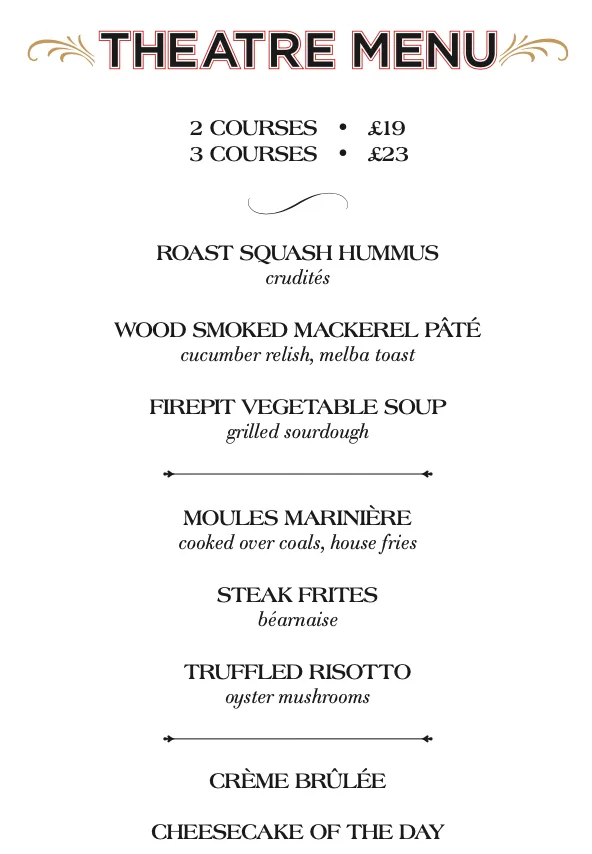 THEATRE MENU

2 COURSES • £19
3 COURSES • £23

ROAST SQUASH HUMMUS
crudités

WOOD SMOKED MACKEREL PÂTÉ
cucumber relish, melba toast

FIREPIT VEGETABLE SOUP
grilled sourdough

MOULES MARINIÈRE
cooked over coals, house fries

STEAK FRITES
béarnaise

TRUFFLED RISOTTO
oyster mushrooms

CRÈME BRÛLÉE

CHEESECAKE OF THE DAY